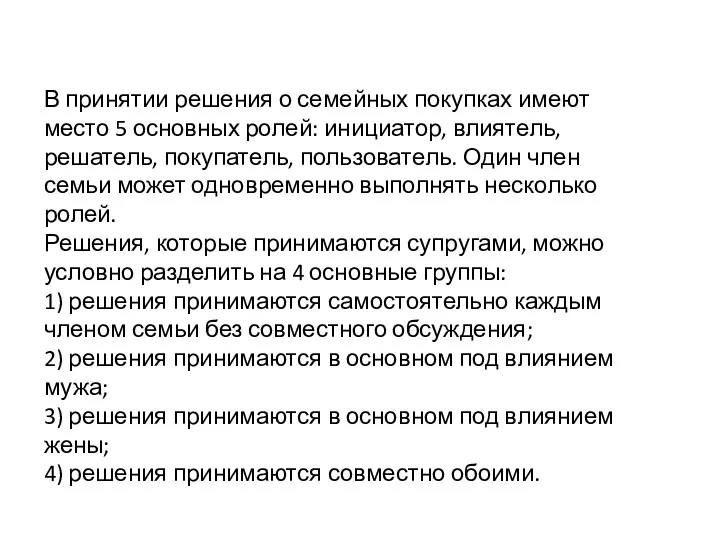 В принятии решения о семейных покупках имеют место 5 основных ролей: инициатор, влиятель, решатель, покупатель, пользователь. Один член семьи может одновременно выполнять несколько ролей.
Решения, которые принимаются супругами, можно условно разделить на 4 основные группы:
1) решения принимаются самостоятельно каждым членом семьи без совместного обсуждения;
2) решения принимаются в основном под влиянием мужа;
3) решения принимаются в основном под влиянием жены;
4) решения принимаются совместно обоими.